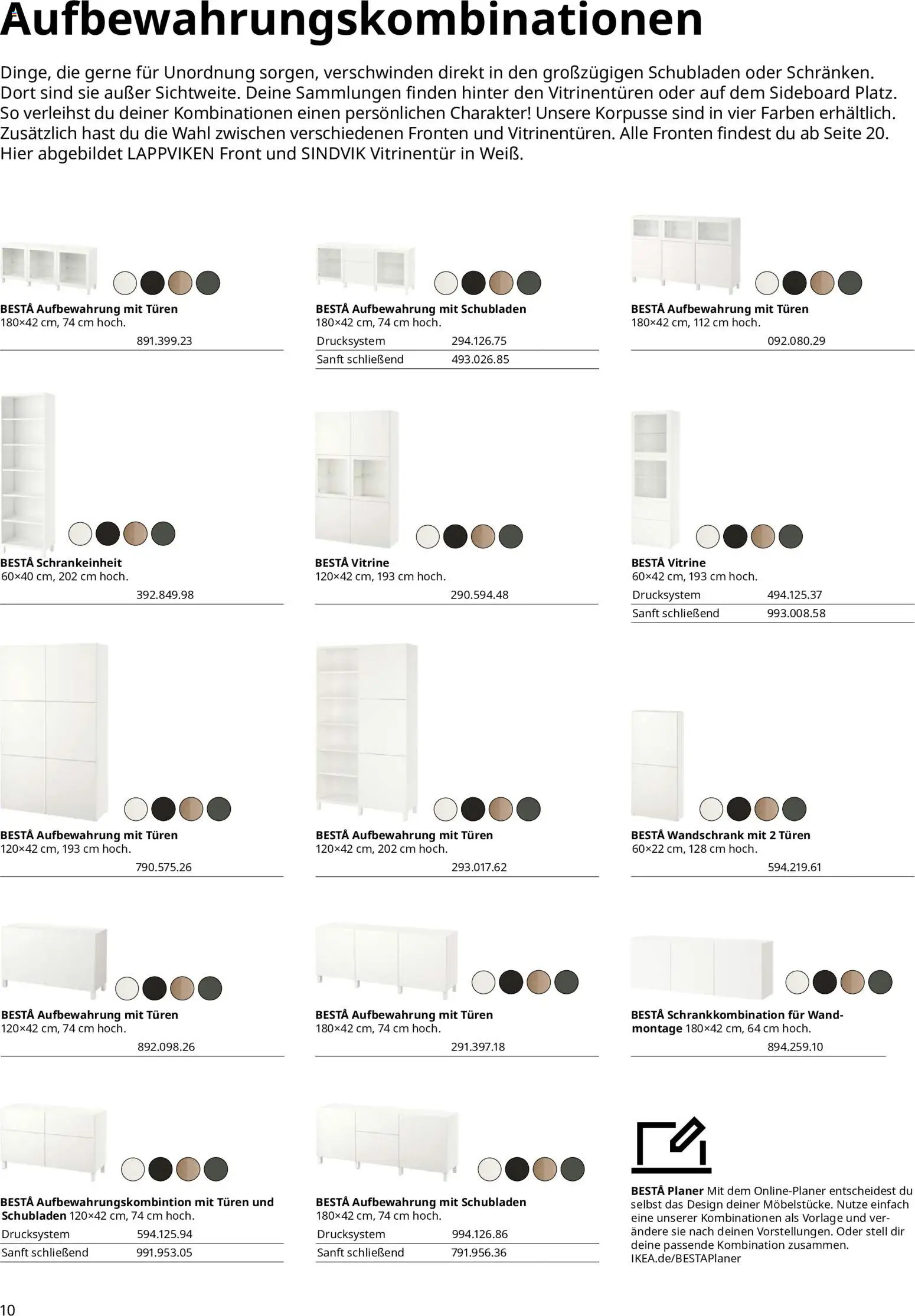 Aufbewahrungskombinationen

Dinge, die gerne für Unordnung sorgen, verschwinden direkt in den großzügigen Schubladen oder Schränken. Dort sind sie außer Sichtweite. Deine Sammlungen finden hinter den Vitrinentüren oder auf dem Sideboard Platz. So verleihst du deiner Kombinationen einen persönlichen Charakter! Unsere Korpusse sind in vier Farben erhältlich. Zusätzlich hast du die Wahl zwischen verschiedenen Fronten und Vitrinentüren. Alle Fronten findest du ab Seite 20. Hier abgebildet LAPPVIKEN Front und SINDVIK Vitrinentür in Weiß.

BESTÅ Aufbewahrung mit Türen
180×42 cm, 74 cm hoch.
891.399.23

BESTÅ Aufbewahrung mit Schubladen
180×42 cm, 74 cm hoch.
Drucksystem 294.126.75
Sanft schließend 493.026.85

BESTÅ Aufbewahrung mit Türen
180×42 cm, 112 cm hoch.
092.080.29

BESTÅ Schrankeinheit
60×40 cm, 202 cm hoch.
392.849.98

BESTÅ Vitrine
120×42 cm, 193 cm hoch.
290.594.48

BESTÅ Vitrine
60×42 cm, 193 cm hoch.
Drucksystem 494.125.37
Sanft schließend 993.008.58

BESTÅ Aufbewahrung mit Türen
120×42 cm, 193 cm hoch.
790.575.26

BESTÅ Aufbewahrung mit Türen
120×42 cm, 202 cm hoch.
293.017.62

BESTÅ Wandschrank mit 2 Türen
60×22 cm, 128 cm hoch.
594.219.61

BESTÅ Aufbewahrung mit Türen
120×42 cm, 74 cm hoch.
892.098.26

BESTÅ Aufbewahrung mit Türen
180×42 cm, 74 cm hoch.
291.397.18

BESTÅ Schrankkombination für Wandmontage 180×42 cm, 64 cm hoch.
894.259.10

BESTÅ Aufbewahrungskombintion mit Türen und Schubladen 120×42 cm, 74 cm hoch.
Drucksystem 594.125.94
Sanft schließend 991.953.05

BESTÅ Aufbewahrung mit Schubladen
180×42 cm, 74 cm hoch.
Drucksystem 994.126.86
Sanft schließend 791.956.36

BESTÅ Planer Mit dem Online-Planer entscheidest du selbst das Design deiner Möbelstücke. Nutze einfach eine unserer Kombinationen als Vorlage und verändere sie nach deinen Vorstellungen. Oder stell dir deine passende Kombination zusammen. IKEA.de/BESTAPlaner

10